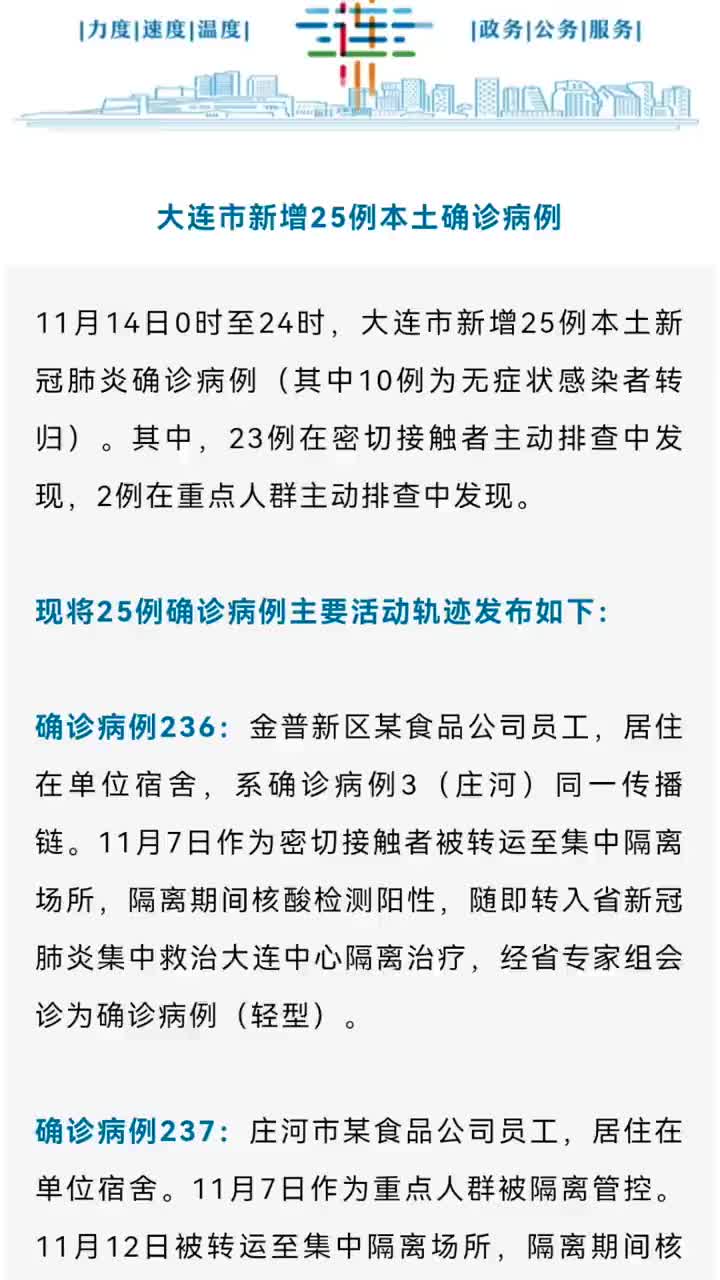 |力度|速度|温度|

连

|政务|公务|服务|

大连市新增25例本土确诊病例

11月14日0时至24时，大连市新增25例本土新冠肺炎确诊病例（其中10例为无症状感染者转归）。其中，23例在密切接触者主动排查中发现，2例在重点人群主动排查中发现。

现将25例确诊病例主要活动轨迹发布如下：

确诊病例236：金普新区某食品公司员工，居住在单位宿舍，系确诊病例3（庄河）同一传播链。11月7日作为密切接触者被转运至集中隔离场所，隔离期间核酸检测阳性，随即转入省新冠肺炎集中救治大连中心隔离治疗，经省专家组会诊为确诊病例（轻型）。

确诊病例237：庄河市某食品公司员工，居住在单位宿舍。11月7日作为重点人群被隔离管控。11月12日被转运至集中隔离场所，隔离期间核